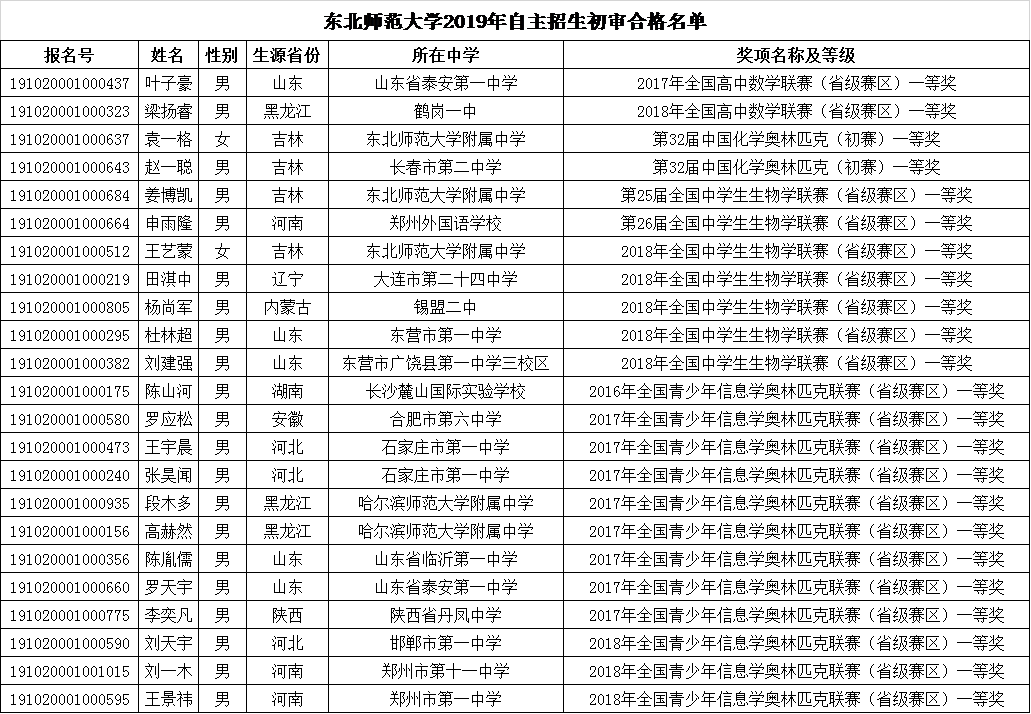 东北师范大学2019年自主招生初审合格名单

| 报名号 | 姓名 | 性别 | 生源省份 | 所在中学 | 奖项名称及等级 |
|---|---|---|---|---|---|
| 191020001000437 | 叶子豪 | 男 | 山东 | 山东省泰安第一中学 | 2017年全国高中数学联赛（省级赛区）一等奖 |
| 191020001000323 | 梁扬睿 | 男 | 黑龙江 | 鹤岗一中 | 2018年全国高中数学联赛（省级赛区）一等奖 |
| 191020001000637 | 袁一格 | 女 | 吉林 | 东北师范大学附属中学 | 第32届中国化学奥林匹克（初赛）一等奖 |
| 191020001000643 | 赵一聪 | 男 | 吉林 | 长春市第二中学 | 第32届中国化学奥林匹克（初赛）一等奖 |
| 191020001000684 | 姜博凯 | 男 | 吉林 | 东北师范大学附属中学 | 第25届全国中学生生物学联赛（省级赛区）一等奖 |
| 191020001000664 | 申雨隆 | 男 | 河南 | 郑州外国语学校 | 第26届全国中学生生物学联赛（省级赛区）一等奖 |
| 191020001000512 | 王艺蒙 | 女 | 吉林 | 东北师范大学附属中学 | 2018年全国中学生生物学联赛（省级赛区）一等奖 |
| 191020001000219 | 田淇中 | 男 | 辽宁 | 大连市第二十四中学 | 2018年全国中学生生物学联赛（省级赛区）一等奖 |
| 191020001000805 | 杨尚军 | 男 | 内蒙古 | 锡盟二中 | 2018年全国中学生生物学联赛（省级赛区）一等奖 |
| 191020001000295 | 杜林超 | 男 | 山东 | 东营市第一中学 | 2018年全国中学生生物学联赛（省级赛区）一等奖 |
| 191020001000382 | 刘建强 | 男 | 山东 | 东营市广饶县第一中学三校区 | 2018年全国中学生生物学联赛（省级赛区）一等奖 |
| 191020001000175 | 陈山河 | 男 | 湖南 | 长沙麓山国际实验学校 | 2016年全国青少年信息学奥林匹克联赛（省级赛区）一等奖 |
| 191020001000580 | 罗应松 | 男 | 安徽 | 合肥市第六中学 | 2017年全国青少年信息学奥林匹克联赛（省级赛区）一等奖 |
| 191020001000473 | 王宇晨 | 男 | 河北 | 石家庄市第一中学 | 2017年全国青少年信息学奥林匹克联赛（省级赛区）一等奖 |
| 191020001000240 | 张昊闻 | 男 | 河北 | 石家庄市第一中学 | 2017年全国青少年信息学奥林匹克联赛（省级赛区）一等奖 |
| 191020001000935 | 段木多 | 男 | 黑龙江 | 哈尔滨师范大学附属中学 | 2017年全国青少年信息学奥林匹克联赛（省级赛区）一等奖 |
| 191020001000156 | 高赫然 | 男 | 黑龙江 | 哈尔滨师范大学附属中学 | 2017年全国青少年信息学奥林匹克联赛（省级赛区）一等奖 |
| 191020001000356 | 陈胤儒 | 男 | 山东 | 山东省临沂第一中学 | 2017年全国青少年信息学奥林匹克联赛（省级赛区）一等奖 |
| 191020001000660 | 罗天宇 | 男 | 山东 | 山东省泰安第一中学 | 2017年全国青少年信息学奥林匹克联赛（省级赛区）一等奖 |
| 191020001000775 | 李奕凡 | 男 | 陕西 | 陕西省丹凤中学 | 2017年全国青少年信息学奥林匹克联赛（省级赛区）一等奖 |
| 191020001000590 | 刘天宇 | 男 | 河北 | 邯郸市第一中学 | 2018年全国青少年信息学奥林匹克联赛（省级赛区）一等奖 |
| 191020001001015 | 刘一木 | 男 | 河南 | 郑州市第十一中学 | 2018年全国青少年信息学奥林匹克联赛（省级赛区）一等奖 |
| 191020001000595 | 王景祎 | 男 | 河南 | 郑州市第一中学 | 2018年全国青少年信息学奥林匹克联赛（省级赛区）一等奖 |